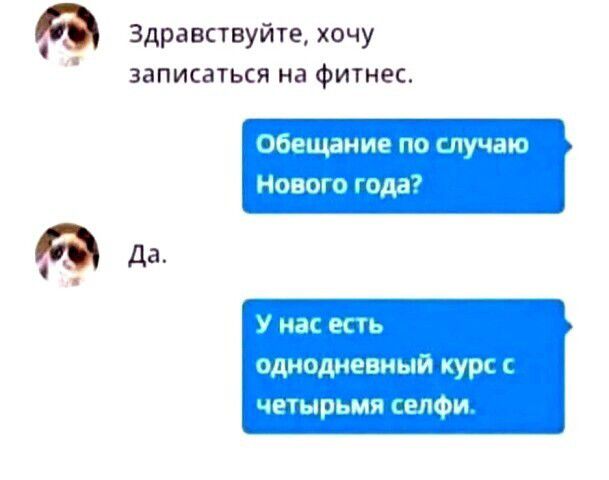 Здравствуйте, хочу записаться на фитнес.

Обещание по случаю Нового года?

Да.

У нас есть однодневный курс с четырьмя селфи.